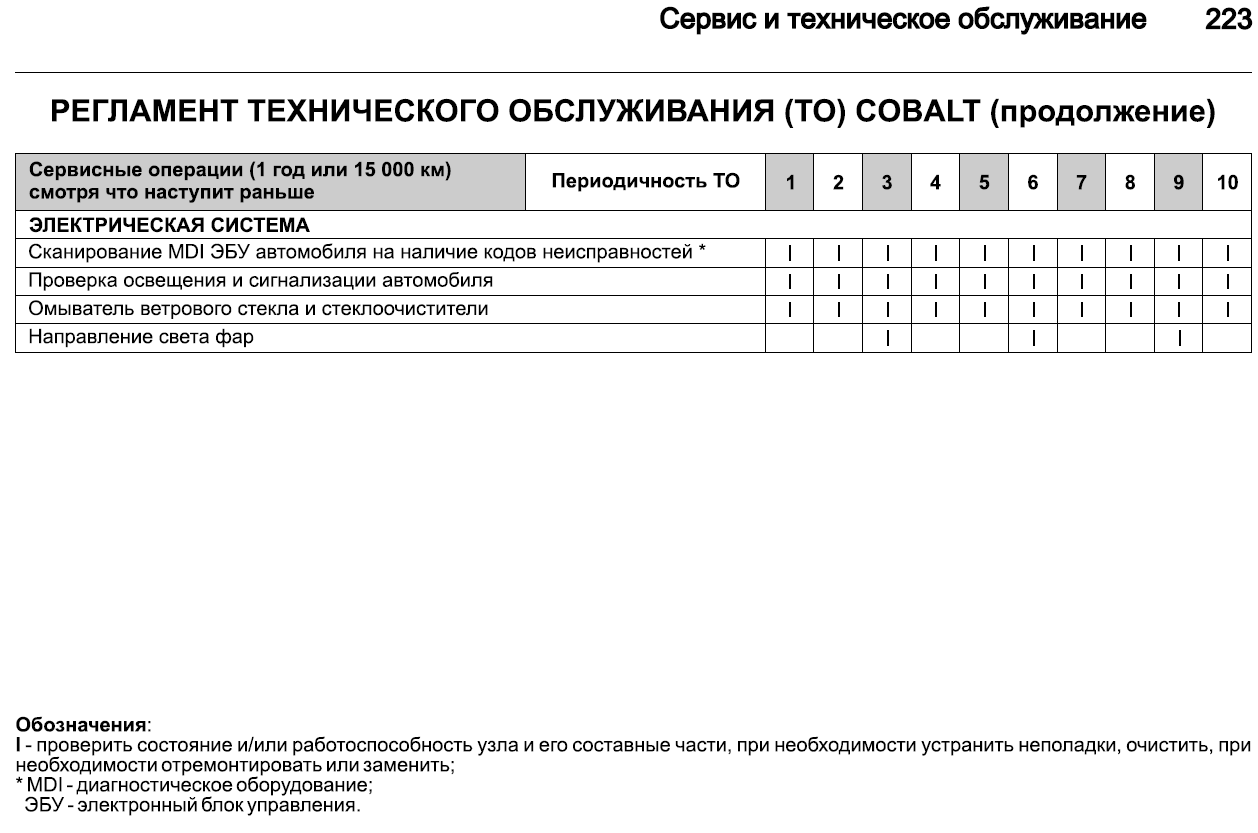 Сервис и техническое обслуживание 223

РЕГЛАМЕНТ ТЕХНИЧЕСКОГО ОБСЛУЖИВАНИЯ (ТО) COBALT (продолжение)

| Сервисные операции (1 год или 15 000 км) смотря что наступит раньше | Периодичность ТО | 1 | 2 | 3 | 4 | 5 | 6 | 7 | 8 | 9 | 10 |
|---|---|---|---|---|---|---|---|---|---|---|---|
| ЭЛЕКТРИЧЕСКАЯ СИСТЕМА | | | | | | | | | | | |
| Сканирование MDI ЭБУ автомобиля на наличие кодов неисправностей * | | I | I | I | I | I | I | I | I | I | I |
| Проверка освещения и сигнализации автомобиля | | I | I | I | I | I | I | I | I | I | I |
| Омыватель ветрового стекла и стеклоочистители | | I | I | I | I | I | I | I | I | I | I |
| Направление света фар | | | | I | | | I | | | I | |

Обозначения:
I - проверить состояние и/или работоспособность узла и его составные части, при необходимости устранить неполадки, очистить, при необходимости отремонтировать или заменить;
* MDI - диагностическое оборудование;
ЭБУ - электронный блок управления.